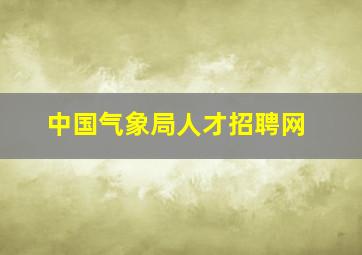 中国气象局人才招聘网